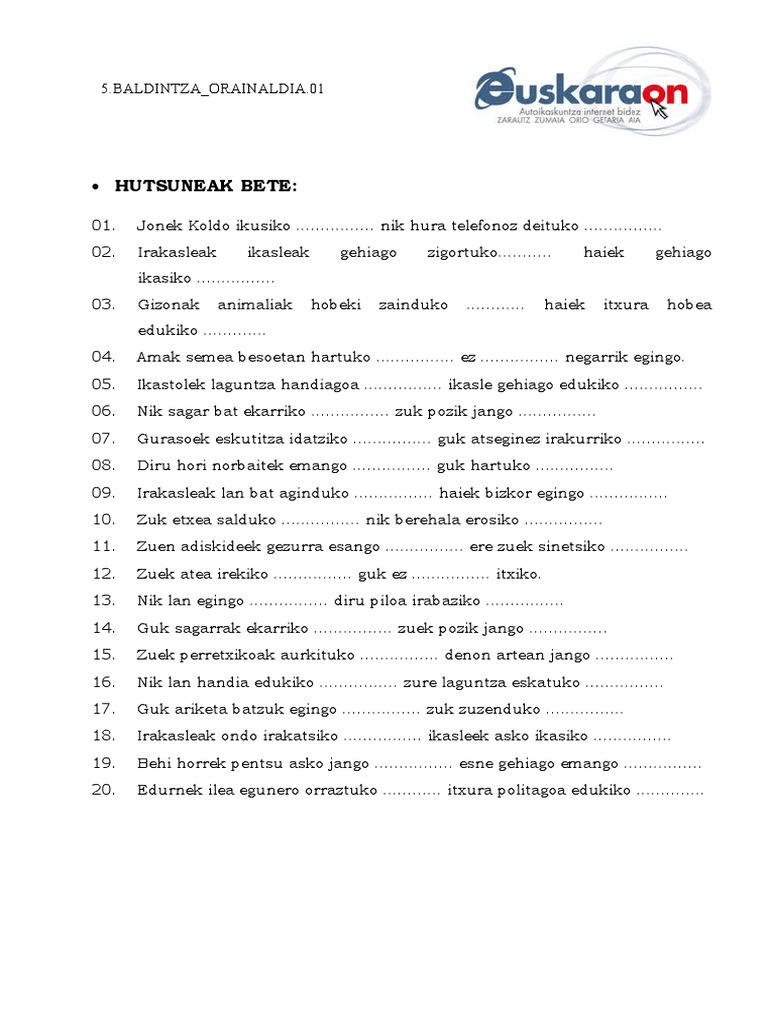 5.BALDINTZA_ORAINALDIA.01

euskaraon
Autoikaskuntza internet bidez
ZARAUTZ ZUMAIA ORIO GETARIA AIA

• HUTSUNEAK BETE:

01. Jonek Koldo ikusiko ................ nik hura telefonoz deituko ................
02. Irakasleak ikasleak gehiago zigortuko........... haiek gehiago ikasiko ................
03. Gizonak animaliak hobeki zainduko ............ haiek itxura hobea edukiko .............
04. Amak semea besoetan hartuko ................ ez ................ negarrik egingo.
05. Ikastolek laguntza handiagoa ................ ikasle gehiago edukiko ................
06. Nik sagar bat ekarriko ................ zuk pozik jango ................
07. Gurasoek eskutitza idatziko ................ guk atseginez irakurriko ................
08. Diru hori norbaitek emango ................ guk hartuko ................
09. Irakasleak lan bat aginduko ................ haiek bizkor egingo ................
10. Zuk etxea salduko ................ nik berehala erosiko ................
11. Zuen adiskideek gezurra esango ................ ere zuek sinetsiko ................
12. Zuek atea irekiko ................ guk ez ................ itxiko.
13. Nik lan egingo ................ diru piloa irabaziko ................
14. Guk sagarrak ekarriko ................ zuek pozik jango ................
15. Zuek perretxikoak aurkituko ................ denon artean jango ................
16. Nik lan handia edukiko ................ zure laguntza eskatuko ................
17. Guk ariketa batzuk egingo ................ zuk zuzenduko ................
18. Irakasleak ondo irakatsiko ................ ikasleek asko ikasiko ................
19. Behi horrek pentsu asko jango ................ esne gehiago emango ................
20. Edurnek ilea egunero orraztuko ............ itxura politagoa edukiko .............